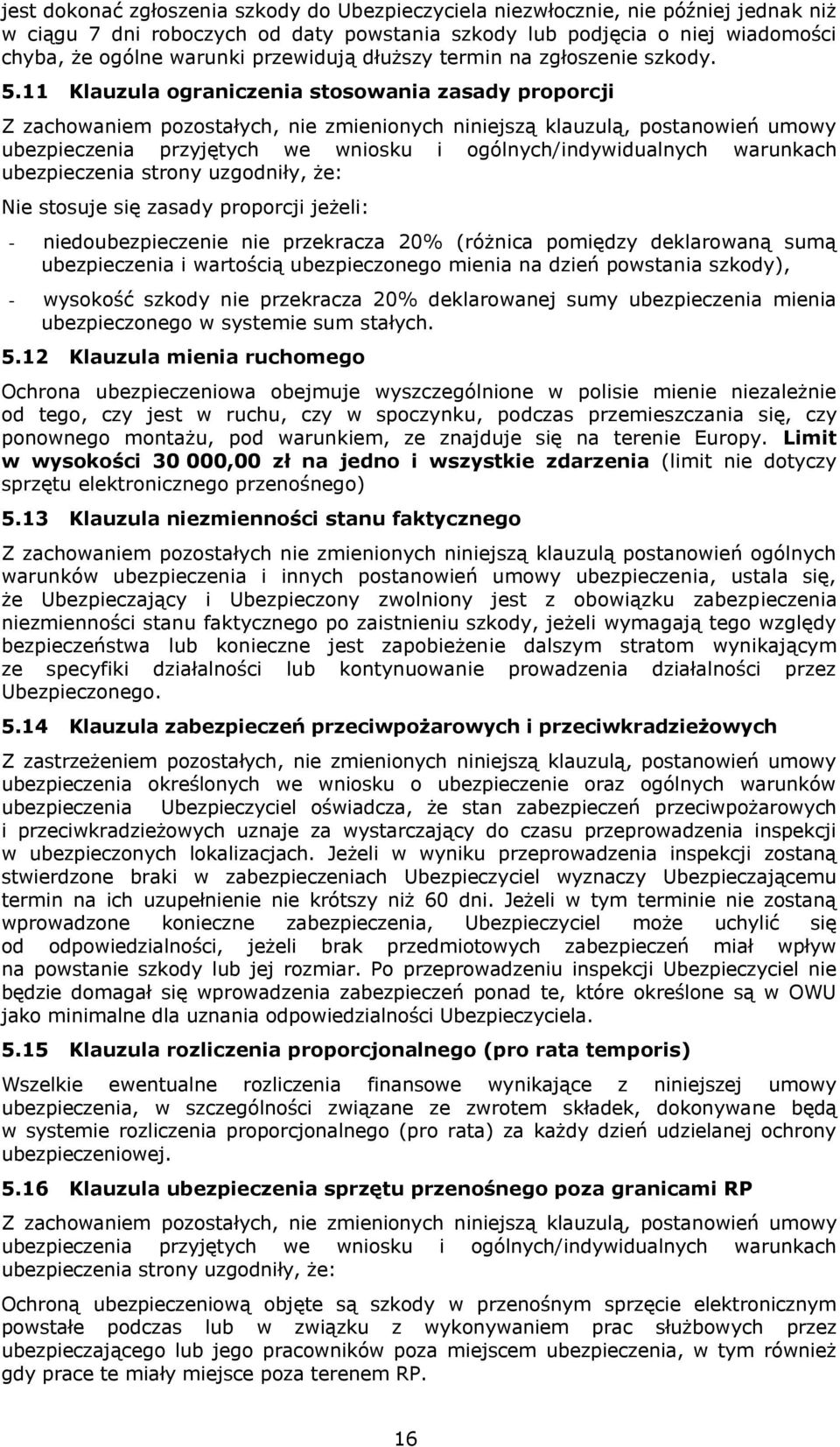 jest dokonać zgłoszenia szkody do Ubezpieczyciela niezwłocznie, nie później jednak niż w ciągu 7 dni roboczych od daty powstania szkody lub podjęcia o niej wiadomości chyba, że ogólne warunki przewidują dłuższy termin na zgłoszenie szkody.

5.11 Klauzula ograniczenia stosowania zasady proporcji

Z zachowaniem pozostałych, nie zmienionych niniejszą klauzulą, postanowień umowy ubezpieczenia przyjętych we wniosku i ogólnych/indywidualnych warunkach ubezpieczenia strony uzgodniły, że:

Nie stosuje się zasady proporcji jeżeli:

- niedoubezpieczenie nie przekracza 20% (różnica pomiędzy deklarowaną sumą ubezpieczenia i wartością ubezpieczonego mienia na dzień powstania szkody),

- wysokość szkody nie przekracza 20% deklarowanej sumy ubezpieczenia mienia ubezpieczonego w systemie sum stałych.

5.12 Klauzula mienia ruchomego

Ochrona ubezpieczeniowa obejmuje wyszczególnione w polisie mienie niezależnie od tego, czy jest w ruchu, czy w spoczynku, podczas przemieszczania się, czy ponownego montażu, pod warunkiem, ze znajduje się na terenie Europy. Limit w wysokości 30 000,00 zł na jedno i wszystkie zdarzenia (limit nie dotyczy sprzętu elektronicznego przenośnego)

5.13 Klauzula niezmienności stanu faktycznego

Z zachowaniem pozostałych nie zmienionych niniejszą klauzulą postanowień ogólnych warunków ubezpieczenia i innych postanowień umowy ubezpieczenia, ustala się, że Ubezpieczający i Ubezpieczony zwolniony jest z obowiązku zabezpieczenia niezmienności stanu faktycznego po zaistnieniu szkody, jeżeli wymagają tego względy bezpieczeństwa lub konieczne jest zapobieżenie dalszym stratom wynikającym ze specyfiki działalności lub kontynuowanie prowadzenia działalności przez Ubezpieczonego.

5.14 Klauzula zabezpieczeń przeciwpożarowych i przeciwkradzieżowych

Z zastrzeżeniem pozostałych, nie zmienionych niniejszą klauzulą, postanowień umowy ubezpieczenia określonych we wniosku o ubezpieczenie oraz ogólnych warunków ubezpieczenia Ubezpieczyciel oświadcza, że stan zabezpieczeń przeciwpożarowych i przeciwkradzieżowych uznaje za wystarczający do czasu przeprowadzenia inspekcji w ubezpieczonych lokalizacjach. Jeżeli w wyniku przeprowadzenia inspekcji zostaną stwierdzone braki w zabezpieczeniach Ubezpieczyciel wyznaczy Ubezpieczającemu termin na ich uzupełnienie nie krótszy niż 60 dni. Jeżeli w tym terminie nie zostaną wprowadzone konieczne zabezpieczenia, Ubezpieczyciel może uchylić się od odpowiedzialności, jeżeli brak przedmiotowych zabezpieczeń miał wpływ na powstanie szkody lub jej rozmiar. Po przeprowadzeniu inspekcji Ubezpieczyciel nie będzie domagał się wprowadzenia zabezpieczeń ponad te, które określone są w OWU jako minimalne dla uznania odpowiedzialności Ubezpieczyciela.

5.15 Klauzula rozliczenia proporcjonalnego (pro rata temporis)

Wszelkie ewentualne rozliczenia finansowe wynikające z niniejszej umowy ubezpieczenia, w szczególności związane ze zwrotem składek, dokonywane będą w systemie rozliczenia proporcjonalnego (pro rata) za każdy dzień udzielanej ochrony ubezpieczeniowej.

5.16 Klauzula ubezpieczenia sprzętu przenośnego poza granicami RP

Z zachowaniem pozostałych, nie zmienionych niniejszą klauzulą, postanowień umowy ubezpieczenia przyjętych we wniosku i ogólnych/indywidualnych warunkach ubezpieczenia strony uzgodniły, że:

Ochroną ubezpieczeniową objęte są szkody w przenośnym sprzęcie elektronicznym powstałe podczas lub w związku z wykonywaniem prac służbowych przez ubezpieczającego lub jego pracowników poza miejscem ubezpieczenia, w tym również gdy prace te miały miejsce poza terenem RP.

16